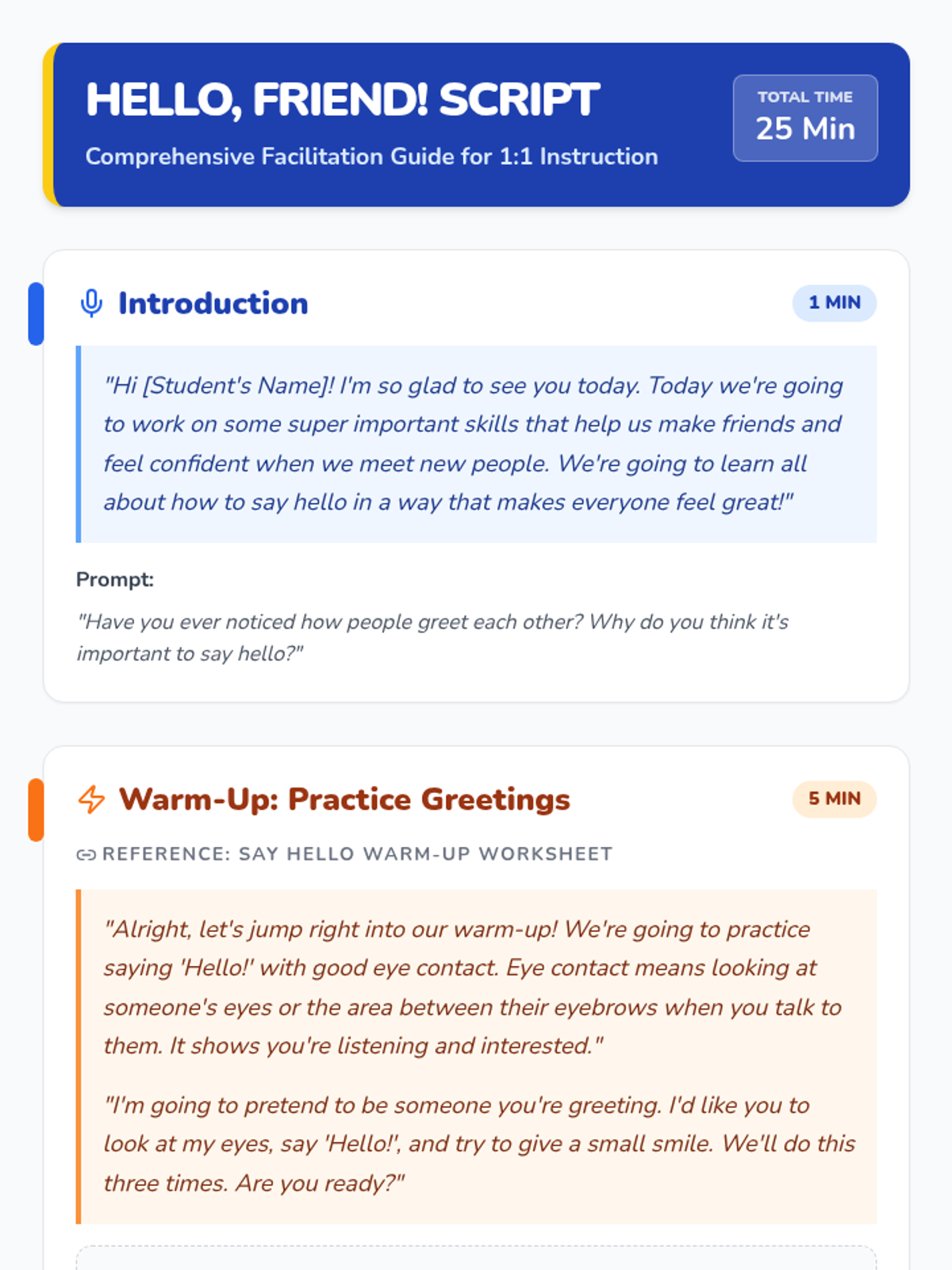 HELLO, FRIEND! SCRIPT

Comprehensive Facilitation Guide for 1:1 Instruction

TOTAL TIME
25 Min

Introduction

1 MIN

"Hi [Student's Name]! I'm so glad to see you today. Today we're going to work on some super important skills that help us make friends and feel confident when we meet new people. We're going to learn all about how to say hello in a way that makes everyone feel great!"

Prompt:

"Have you ever noticed how people greet each other? Why do you think it's important to say hello?"

Warm-Up: Practice Greetings

5 MIN

REFERENCE: SAY HELLO WARM-UP WORKSHEET

"Alright, let's jump right into our warm-up! We're going to practice saying 'Hello!' with good eye contact. Eye contact means looking at someone's eyes or the area between their eyebrows when you talk to them. It shows you're listening and interested."

"I'm going to pretend to be someone you're greeting. I'd like you to look at my eyes, say 'Hello!', and try to give a small smile. We'll do this three times. Are you ready?"